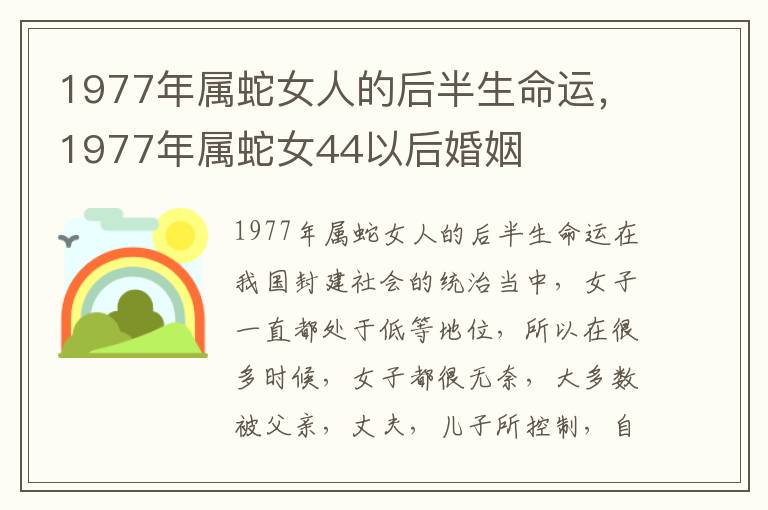 1977年属蛇女人的后半生命运，1977年属蛇女44以后婚姻

1977年属蛇女人的后半生命运在我国封建社会的统治当中，女子一直都处于低等地位，所以在很多时候，女子都很无奈，大多数被父亲，丈夫，儿子所控制，自